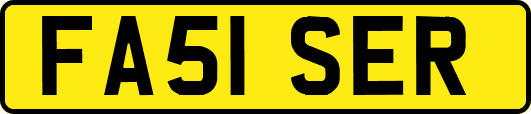 FA51 SER